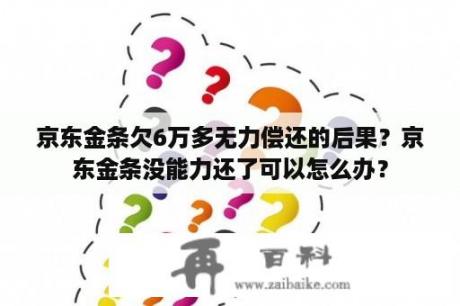 京东金条欠6万多无力偿还的后果？京东金条没能力还了可以怎么办？

再 百科
www.zaibaike.com